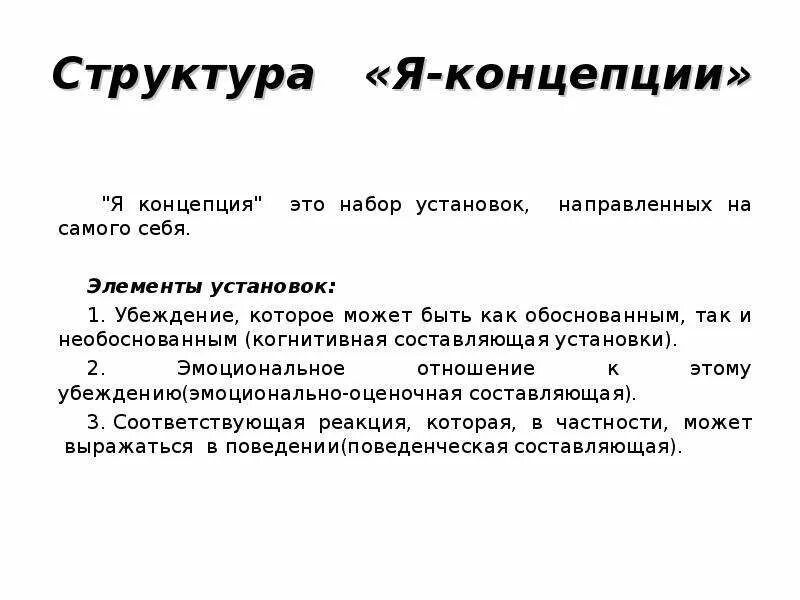 Структура «Я-концепции»

"Я концепция" это набор установок, направленных на самого себя.

Элементы установок:

1. Убеждение, которое может быть как обоснованным, так и необоснованным (когнитивная составляющая установки).

2. Эмоциональное отношение к этому убеждению(эмоционально-оценочная составляющая).

3. Соответствующая реакция, которая, в частности, может выражаться в поведении(поведенческая составляющая).